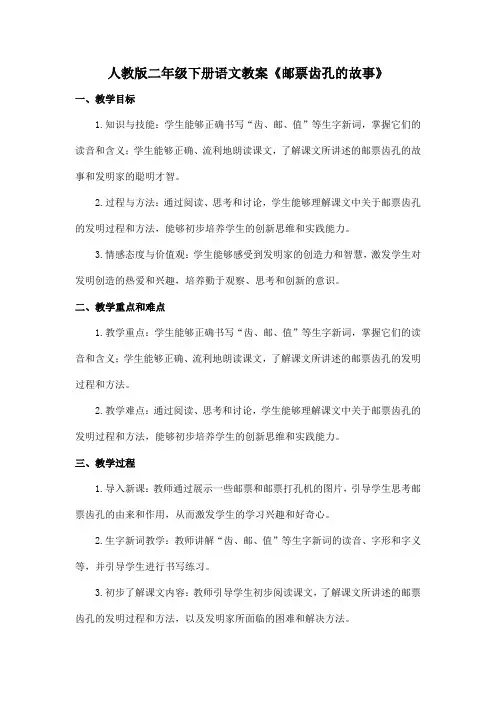 人教版二年级下册语文教案《邮票齿孔的故事》

一、教学目标

1.知识与技能：学生能够正确书写“齿、邮、值”等生字新词，掌握它们的读音和含义；学生能够正确、流利地朗读课文，了解课文所讲述的邮票齿孔的故事和发明家的聪明才智。

2.过程与方法：通过阅读、思考和讨论，学生能够理解课文中关于邮票齿孔的发明过程和方法，能够初步培养学生的创新思维和实践能力。

3.情感态度与价值观：学生能够感受到发明家的创造力和智慧，激发学生对发明创造的热爱和兴趣，培养勤于观察、思考和创新的意识。

二、教学重点和难点

1.教学重点：学生能够正确书写“齿、邮、值”等生字新词，掌握它们的读音和含义；学生能够正确、流利地朗读课文，了解课文所讲述的邮票齿孔的发明过程和方法。

2.教学难点：通过阅读、思考和讨论，学生能够理解课文中关于邮票齿孔的发明过程和方法，能够初步培养学生的创新思维和实践能力。

三、教学过程

1.导入新课：教师通过展示一些邮票和邮票打孔机的图片，引导学生思考邮票齿孔的由来和作用，从而激发学生的学习兴趣和好奇心。

2.生字新词教学：教师讲解“齿、邮、值”等生字新词的读音、字形和字义等，并引导学生进行书写练习。

3.初步了解课文内容：教师引导学生初步阅读课文，了解课文所讲述的邮票齿孔的发明过程和方法，以及发明家所面临的困难和解决方法。